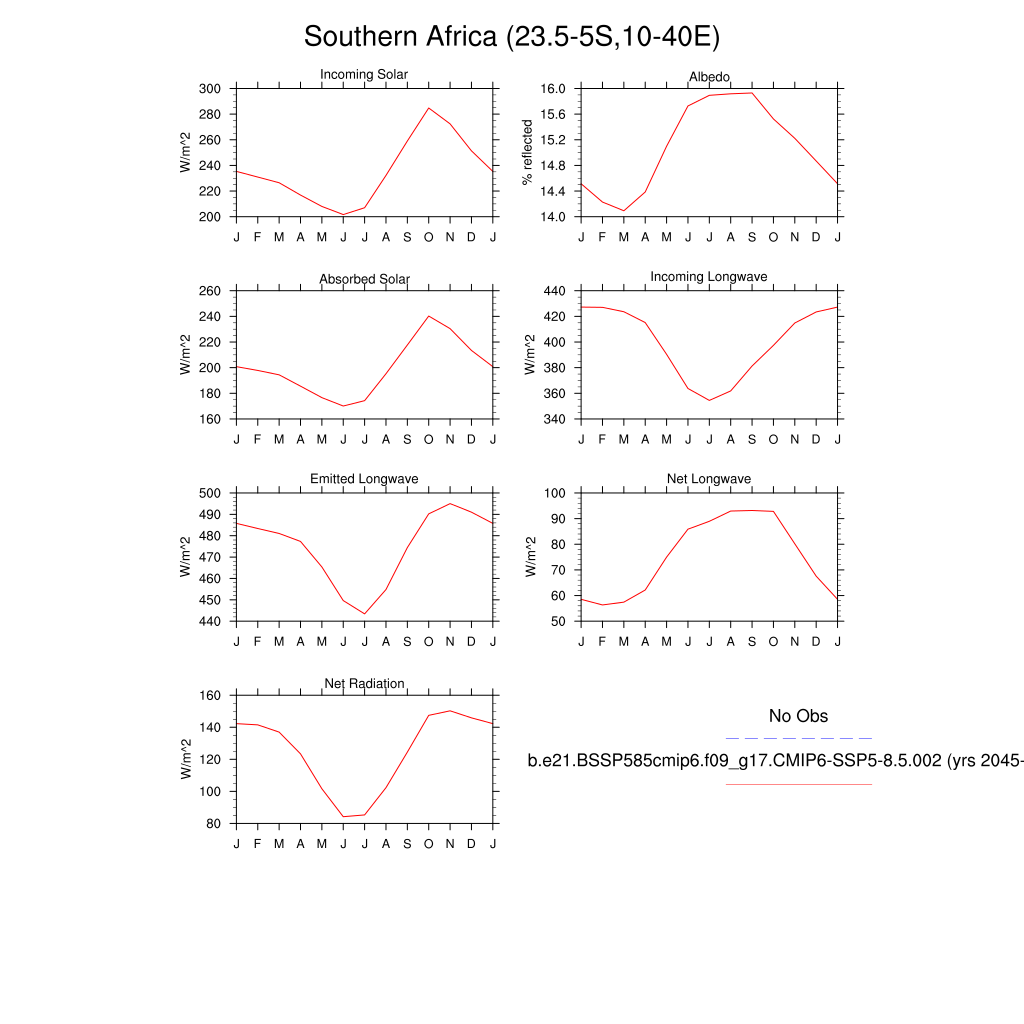 Southern Africa (23.5-5S,10-40E)

Incoming Solar
W/m^2
300
280
260
240
220
200
J F M A M J J A S O N D J

Albedo
% reflected
16.0
15.6
15.2
14.8
14.4
14.0
J F M A M J J A S O N D J

Absorbed Solar
W/m^2
260
240
220
200
180
160
J F M A M J J A S O N D J

Incoming Longwave
W/m^2
440
420
400
380
360
340
J F M A M J J A S O N D J

Emitted Longwave
W/m^2
500
490
480
470
460
450
440
J F M A M J J A S O N D J

Net Longwave
W/m^2
100
90
80
70
60
50
J F M A M J J A S O N D J

Net Radiation
W/m^2
160
140
120
100
80
J F M A M J J A S O N D J

No Obs
b.e21.BSSP585cmip6.f09_g17.CMIP6-SSP5-8.5.002 (yrs 2045-